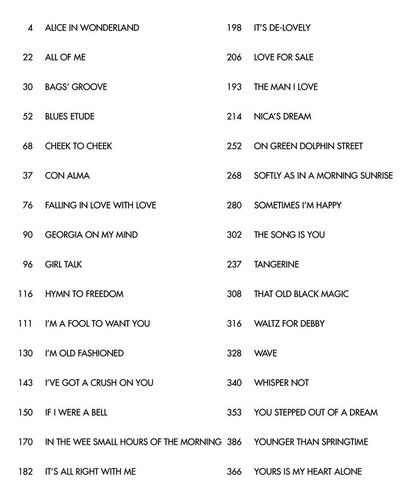 4 ALICE IN WONDERLAND

22 ALL OF ME

30 BAGS' GROOVE

52 BLUES ETUDE

68 CHEEK TO CHEEK

37 CON ALMA

76 FALLING IN LOVE WITH LOVE

90 GEORGIA ON MY MIND

96 GIRL TALK

116 HYMN TO FREEDOM

111 I'M A FOOL TO WANT YOU

130 I'M OLD FASHIONED

143 I'VE GOT A CRUSH ON YOU

150 IF I WERE A BELL

170 IN THE WEE SMALL HOURS OF THE MORNING

182 IT'S ALL RIGHT WITH ME

198 IT'S DE-LOVELY

206 LOVE FOR SALE

193 THE MAN I LOVE

214 NICA'S DREAM

252 ON GREEN DOLPHIN STREET

268 SOFTLY AS IN A MORNING SUNRISE

280 SOMETIMES I'M HAPPY

302 THE SONG IS YOU

237 TANGERINE

308 THAT OLD BLACK MAGIC

316 WALTZ FOR DEBBY

328 WAVE

340 WHISPER NOT

353 YOU STEPPED OUT OF A DREAM

386 YOUNGER THAN SPRINGTIME

366 YOURS IS MY HEART ALONE